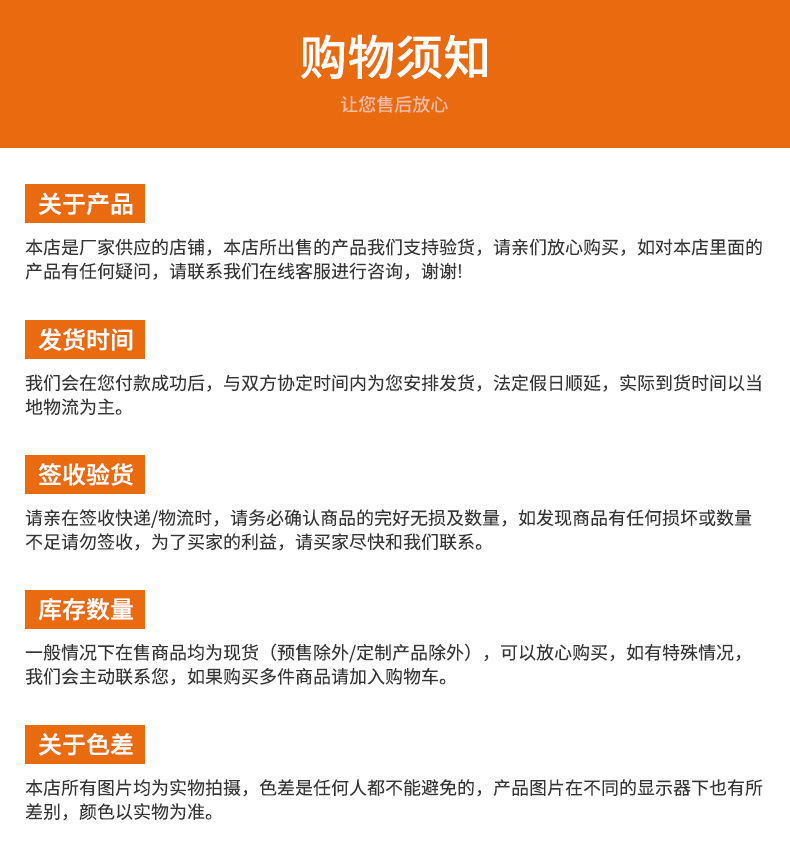 购物须知
让您售后放心

关于产品
本店是厂家供应的店铺，本店所出售的产品我们支持验货，请亲们放心购买，如对本店里面的产品有任何疑问，请联系我们在线客服进行咨询，谢谢!

发货时间
我们会在您付款成功后，与双方协定时间内为您安排发货，法定假日顺延，实际到货时间以当地物流为主。

签收验货
请亲在签收快递/物流时，请务必确认商品的完好无损及数量，如发现商品有任何损坏或数量不足请勿签收，为了买家的利益，请买家尽快和我们联系。

库存数量
一般情况下在售商品均为现货（预售除外/定制产品除外），可以放心购买，如有特殊情况，我们会主动联系您，如果购买多件商品请加入购物车。

关于色差
本店所有图片均为实物拍摄，色差是任何人都不能避免的，产品图片在不同的显示器下也有所差别，颜色以实物为准。